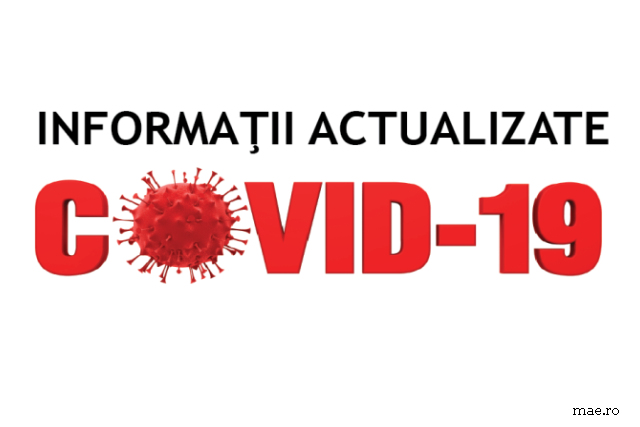 INFORMAȚII ACTUALIZATE

COVID-19

mae.ro